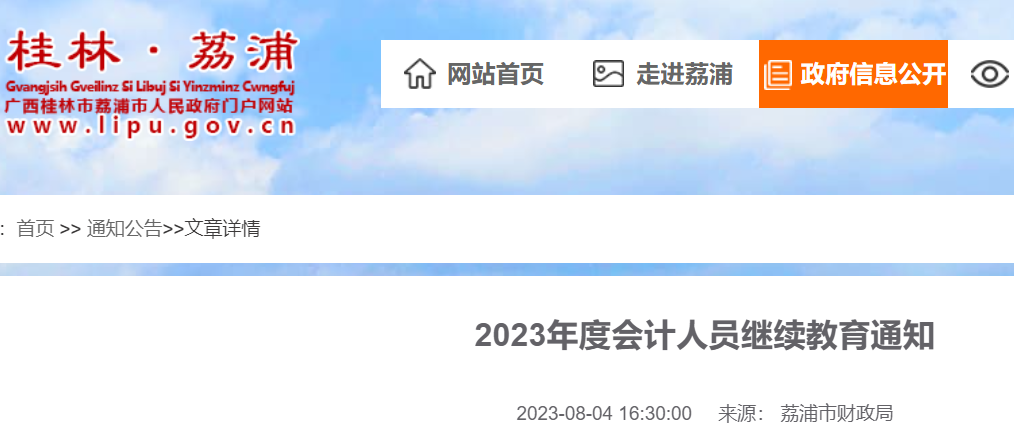 桂林 · 荔浦
Gvangjsih Gveilinz Si Libuj Si Yinzminz Cwngfuj
广西桂林市荔浦市人民政府门户网站
www.lipu.gov.cn

网站首页
走进荔浦
政府信息公开

: 首页 >> 通知公告>>文章详情

2023年度会计人员继续教育通知

2023-08-04 16:30:00 来源: 荔浦市财政局